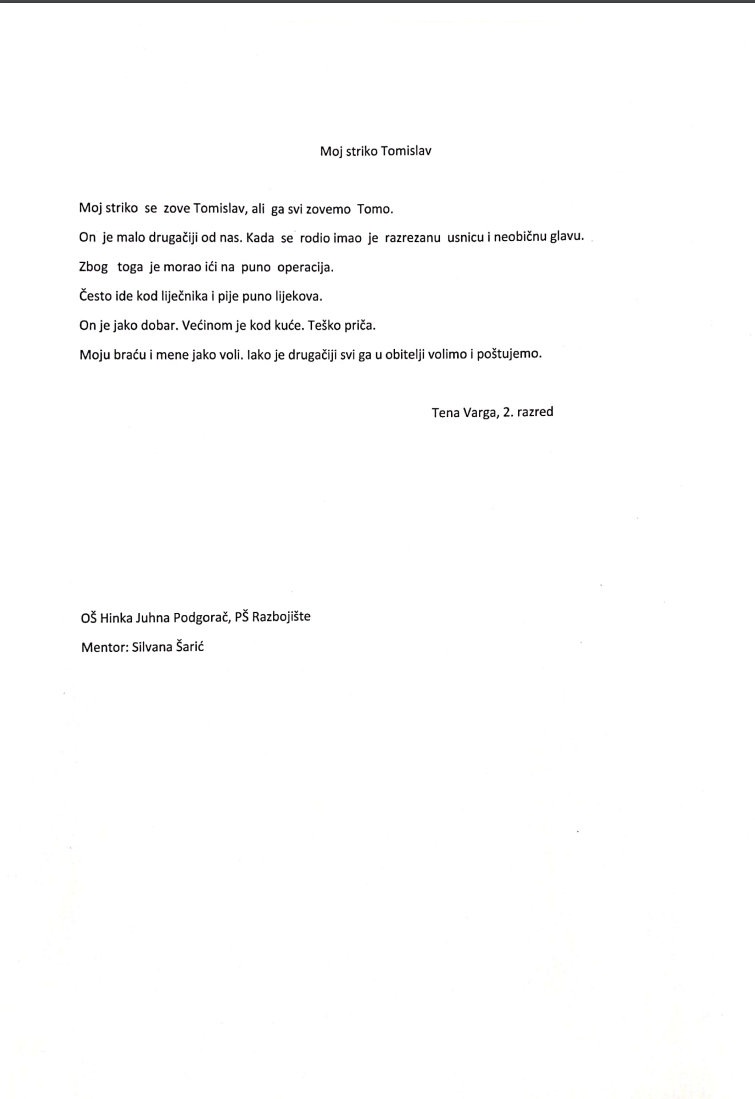 Moj striko Tomislav

Moj striko se zove Tomislav, ali ga svi zovemo Tomo.

On je malo drugačiji od nas. Kada se rodio imao je razrezanu usnicu i neobičnu glavu.

Zbog toga je morao ići na puno operacija.

Često ide kod liječnika i pije puno lijekova.

On je jako dobar. Većinom je kod kuće. Teško priča.

Moju braću i mene jako voli. Iako je drugačiji svi ga u obitelji volimo i poštujemo.

Tena Varga, 2. razred

OŠ Hinka Juhna Podgorač, PŠ Razbojište

Mentor: Silvana Šarić